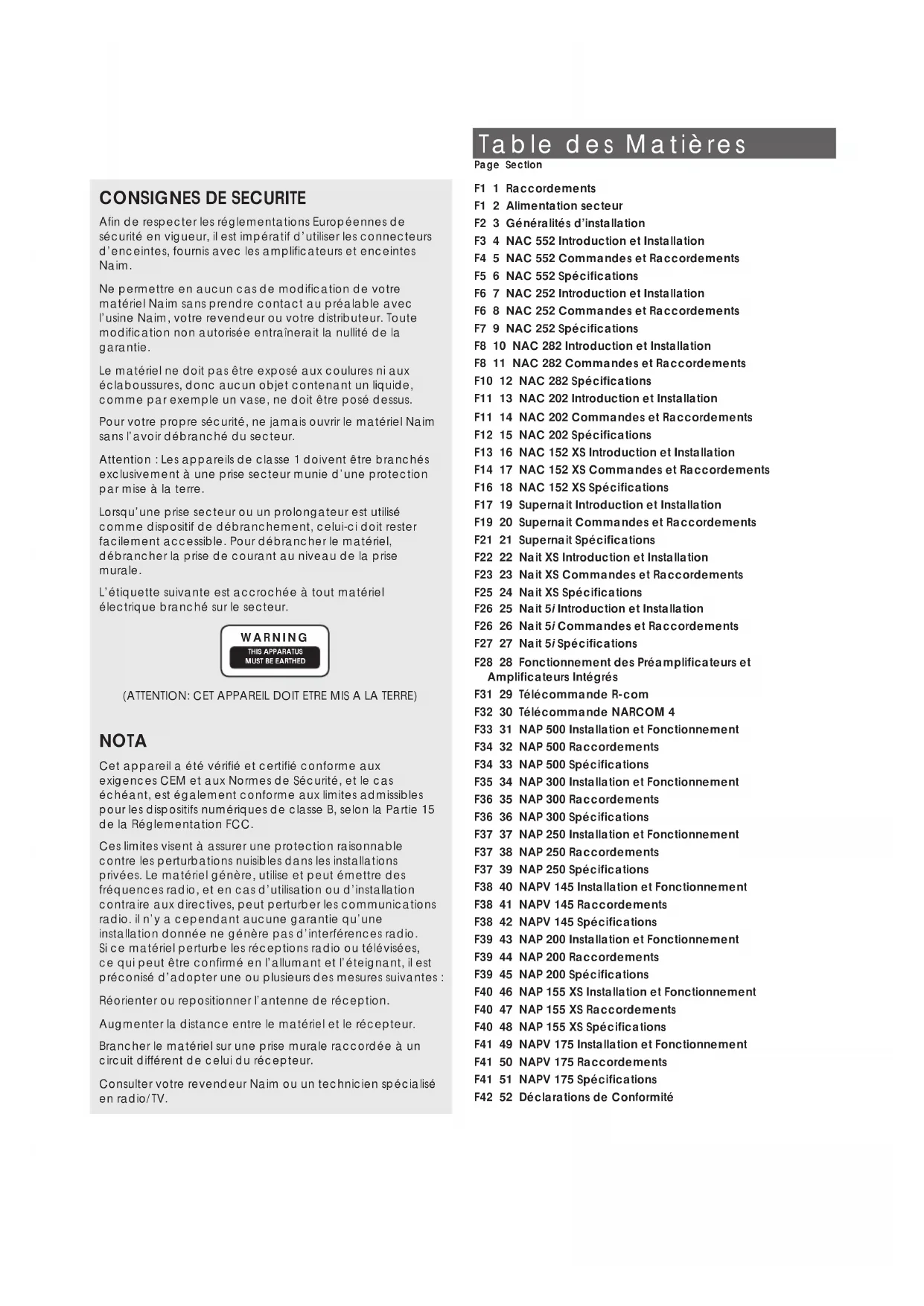 CONSIGNES DE SECURITE

Afin de respecter les réglementations Européennes de sécurité en vigueur, il est impératif d'utiliser les connecteurs d'enceintes, fournis avec les amplificateurs et enceintes Naim.

Ne permettre en aucun cas de modification de votre matériel Naim sans prendre contact au préalable avec l'usine Naim, votre revendeur ou votre distributeur. Toute modification non autorisée entraînerait la nullité de la garantie.

Le matériel ne doit pas être exposé aux coulures ni aux éclaboussures, donc aucun objet contenant un liquide, comme par exemple un vase, ne doit être posé dessus.

Pour votre propre sécurité, ne jamais ouvrir le matériel Naim sans l'avoir débranché du secteur.

Attention : Les appareils de classe 1 doivent être branchés exclusivement à une prise secteur munie d'une protection par mise à la terre.

Lorsqu'une prise secteur ou un prolongateur est utilisé comme dispositif de débranchement, celui-ci doit rester facilement accessible. Pour débrancher le matériel, débrancher la prise de courant au niveau de la prise murale.

L'étiquette suivante est accrochée à tout matériel électrique branché sur le secteur.

WARNING
THIS APPARATUS MUST BE EARTHED

(ATTENTION: CET APPAREIL DOIT ETRE MIS A LA TERRE)

NOTA

Cet appareil a été vérifié et certifié conforme aux exigences CEM et aux Normes de Sécurité, et le cas échéant, est également conforme aux limites admissibles pour les dispositifs numériques de classe B, selon la Partie 15 de la Réglementation FCC.

Ces limites visent à assurer une protection raisonnable contre les perturbations nuisibles dans les installations privées. Le matériel génère, utilise et peut émettre des fréquences radio, et en cas d'utilisation ou d'installation contraire aux directives, peut perturber les communications radio. il n'y a cependant aucune garantie qu'une installation donnée ne génère pas d'interférences radio. Si ce matériel perturbe les réceptions radio ou télévisées, ce qui peut être confirmé en l'allumant et l'éteignant, il est préconisé d'adopter une ou plusieurs des mesures suivantes :

Réorienter ou repositionner l'antenne de réception.

Augmenter la distance entre le matériel et le récepteur.

Brancher le matériel sur une prise murale raccordée à un circuit différent de celui du récepteur.

Consulter votre revendeur Naim ou un technicien spécialisé en radio/TV.

Table des Matières
Page Section

F1 1 Raccordements
F1 2 Alimentation secteur
F2 3 Généralités d'installation
F3 4 NAC 552 Introduction et Installation
F4 5 NAC 552 Commandes et Raccordements
F5 6 NAC 552 Spécifications
F6 7 NAC 252 Introduction et Installation
F6 8 NAC 252 Commandes et Raccordements
F7 9 NAC 252 Spécifications
F8 10 NAC 282 Introduction et Installation
F8 11 NAC 282 Commandes et Raccordements
F10 12 NAC 282 Spécifications
F11 13 NAC 202 Introduction et Installation
F11 14 NAC 202 Commandes et Raccordements
F12 15 NAC 202 Spécifications
F13 16 NAC 152 XS Introduction et Installation
F14 17 NAC 152 XS Commandes et Raccordements
F16 18 NAC 152 XS Spécifications
F17 19 Supernait Introduction et Installation
F19 20 Supernait Commandes et Raccordements
F21 21 Supernait Spécifications
F22 22 Nait XS Introduction et Installation
F23 23 Nait XS Commandes et Raccordements
F25 24 Nait XS Spécifications
F26 25 Nait 5i Introduction et Installation
F26 26 Nait 5i Commandes et Raccordements
F27 27 Nait 5i Spécifications
F28 28 Fonctionnement des Préamplificateurs et Amplificateurs Intégrés
F31 29 Télécommande R-com
F32 30 Télécommande NARCOM 4
F33 31 NAP 500 Installation et Fonctionnement
F34 32 NAP 500 Raccordements
F34 33 NAP 500 Spécifications
F35 34 NAP 300 Installation et Fonctionnement
F36 35 NAP 300 Raccordements
F36 36 NAP 300 Spécifications
F37 37 NAP 250 Installation et Fonctionnement
F37 38 NAP 250 Raccordements
F37 39 NAP 250 Spécifications
F38 40 NAPV 145 Installation et Fonctionnement
F38 41 NAPV 145 Raccordements
F38 42 NAPV 145 Spécifications
F39 43 NAP 200 Installation et Fonctionnement
F39 44 NAP 200 Raccordements
F39 45 NAP 200 Spécifications
F40 46 NAP 155 XS Installation et Fonctionnement
F40 47 NAP 155 XS Raccordements
F40 48 NAP 155 XS Spécifications
F41 49 NAPV 175 Installation et Fonctionnement
F41 50 NAPV 175 Raccordements
F41 51 NAPV 175 Spécifications
F42 52 Déclarations de Conformité